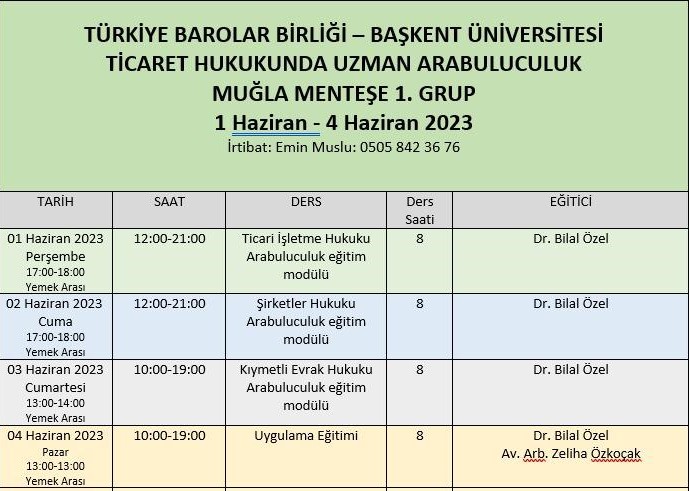 TÜRKİYE BAROLAR BİRLİĞİ – BAŞKENT ÜNİVERSİTESİ
TİCARET HUKUKUNDA UZMAN ARABULUCULUK
MUĞLA MENTEŞE 1. GRUP
1 Haziran - 4 Haziran 2023
İrtibat: Emin Muslu: 0505 842 36 76

| TARİH | SAAT | DERS | Ders Saati | EĞİTİCİ |
|---|---|---|---|---|
| 01 Haziran 2023 Perşembe 17:00-18:00 Yemek Arası | 12:00-21:00 | Ticari İşletme Hukuku Arabuluculuk eğitim modülü | 8 | Dr. Bilal Özel |
| 02 Haziran 2023 Cuma 17:00-18:00 Yemek Arası | 12:00-21:00 | Şirketler Hukuku Arabuluculuk eğitim modülü | 8 | Dr. Bilal Özel |
| 03 Haziran 2023 Cumartesi 13:00-14:00 Yemek Arası | 10:00-19:00 | Kıymetli Evrak Hukuku Arabuluculuk eğitim modülü | 8 | Dr. Bilal Özel |
| 04 Haziran 2023 Pazar 13:00-13:00 Yemek Arası | 10:00-19:00 | Uygulama Eğitimi | 8 | Dr. Bilal Özel Av. Arb. Zeliha Özkoçak |